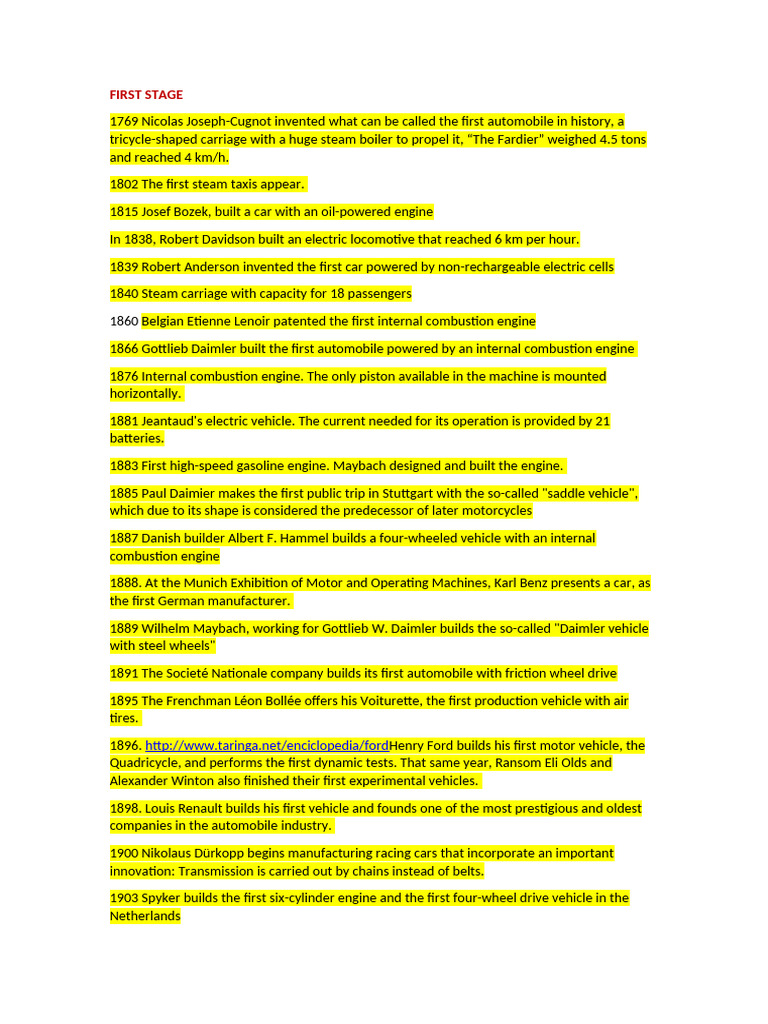 FIRST STAGE

1769 Nicolas Joseph-Cugnot invented what can be called the first automobile in history, a tricycle-shaped carriage with a huge steam boiler to propel it, "The Fardier" weighed 4.5 tons and reached 4 km/h.

1802 The first steam taxis appear.

1815 Josef Bozek, built a car with an oil-powered engine

In 1838, Robert Davidson built an electric locomotive that reached 6 km per hour.

1839 Robert Anderson invented the first car powered by non-rechargeable electric cells

1840 Steam carriage with capacity for 18 passengers

1860 Belgian Etienne Lenoir patented the first internal combustion engine

1866 Gottlieb Daimler built the first automobile powered by an internal combustion engine

1876 Internal combustion engine. The only piston available in the machine is mounted horizontally.

1881 Jeantaud's electric vehicle. The current needed for its operation is provided by 21 batteries.

1883 First high-speed gasoline engine. Maybach designed and built the engine.

1885 Paul Daimier makes the first public trip in Stuttgart with the so-called "saddle vehicle", which due to its shape is considered the predecessor of later motorcycles

1887 Danish builder Albert F. Hammel builds a four-wheeled vehicle with an internal combustion engine

1888. At the Munich Exhibition of Motor and Operating Machines, Karl Benz presents a car, as the first German manufacturer.

1889 Wilhelm Maybach, working for Gottlieb W. Daimler builds the so-called "Daimler vehicle with steel wheels"

1891 The Societé Nationale company builds its first automobile with friction wheel drive

1895 The Frenchman Léon Bollée offers his Voiturette, the first production vehicle with air tires.

1896. http://www.taringa.net/enciclopedia/fordHenry Ford builds his first motor vehicle, the Quadricycle, and performs the first dynamic tests. That same year, Ransom Eli Olds and Alexander Winton also finished their first experimental vehicles.

1898. Louis Renault builds his first vehicle and founds one of the most prestigious and oldest companies in the automobile industry.

1900 Nikolaus Dürkopp begins manufacturing racing cars that incorporate an important innovation: Transmission is carried out by chains instead of belts.

1903 Spyker builds the first six-cylinder engine and the first four-wheel drive vehicle in the Netherlands